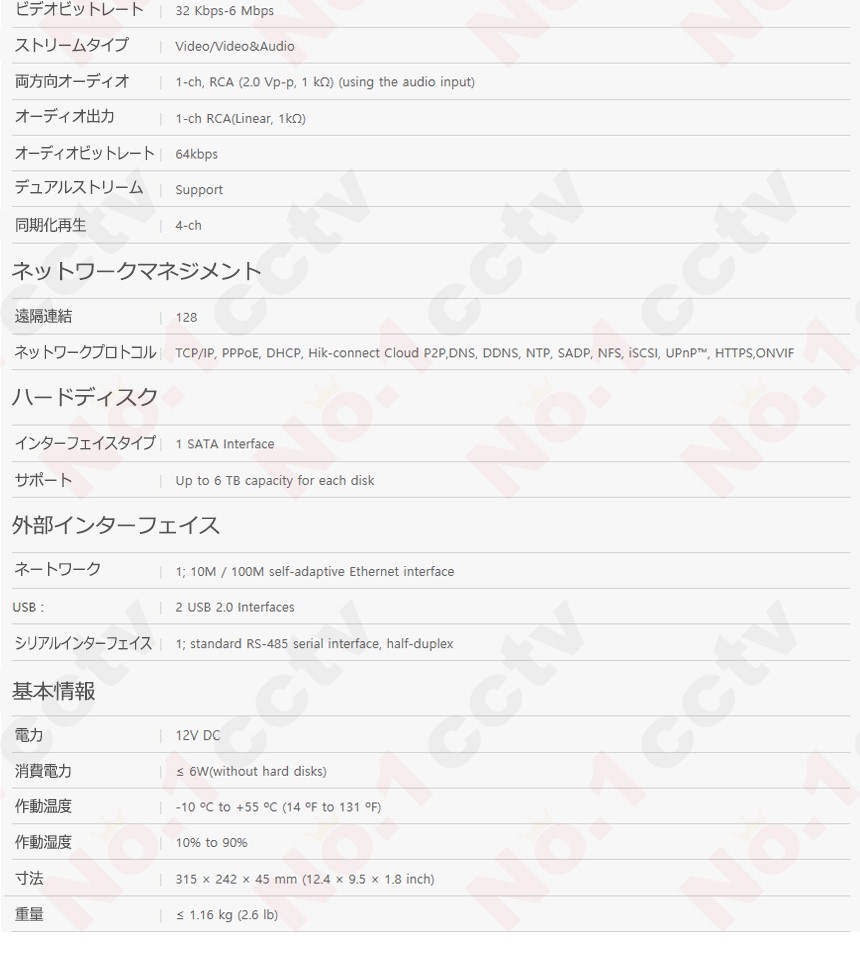 ビデオビットレート | 32 Kbps-6 Mbps

ストリームタイプ | Video/Video&Audio

両方向オーディオ | 1-ch, RCA (2.0 Vp-p, 1 kΩ) (using the audio input)

オーディオ出力 | 1-ch RCA(Linear, 1kΩ)

オーディオビットレート | 64kbps

デュアルストリーム | Support

同期化再生 | 4-ch

ネットワークマネジメント

遠隔連結 | 128

ネットワークプロトコル | TCP/IP, PPPoE, DHCP, Hik-connect Cloud P2P,DNS, DDNS, NTP, SADP, NFS, iSCSI, UPnP™, HTTPS,ONVIF

ハードディスク

インターフェイスタイプ | 1 SATA Interface

サポート | Up to 6 TB capacity for each disk

外部インターフェイス

ネートワーク | 1; 10M / 100M self-adaptive Ethernet interface

USB : | 2 USB 2.0 Interfaces

シリアルインターフェイス | 1; standard RS-485 serial interface, half-duplex

基本情報

電力 | 12V DC

消費電力 | ≤ 6W(without hard disks)

作動温度 | -10 ºC to +55 ºC (14 ºF to 131 ºF)

作動湿度 | 10% to 90%

寸法 | 315 × 242 × 45 mm (12.4 × 9.5 × 1.8 inch)

重量 | ≤ 1.16 kg (2.6 lb)

No.1 cctv